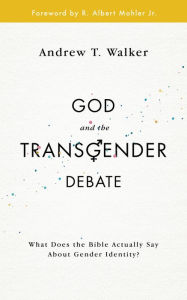 Foreword by R. Albert Mohler Jr.

Andrew T. Walker

GOD
and the
TRANSGENDER
DEBATE

What Does the Bible Actually Say About Gender Identity?